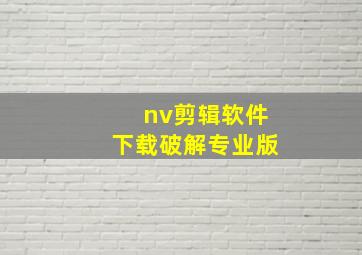 nv剪辑软件
下载破解专业版